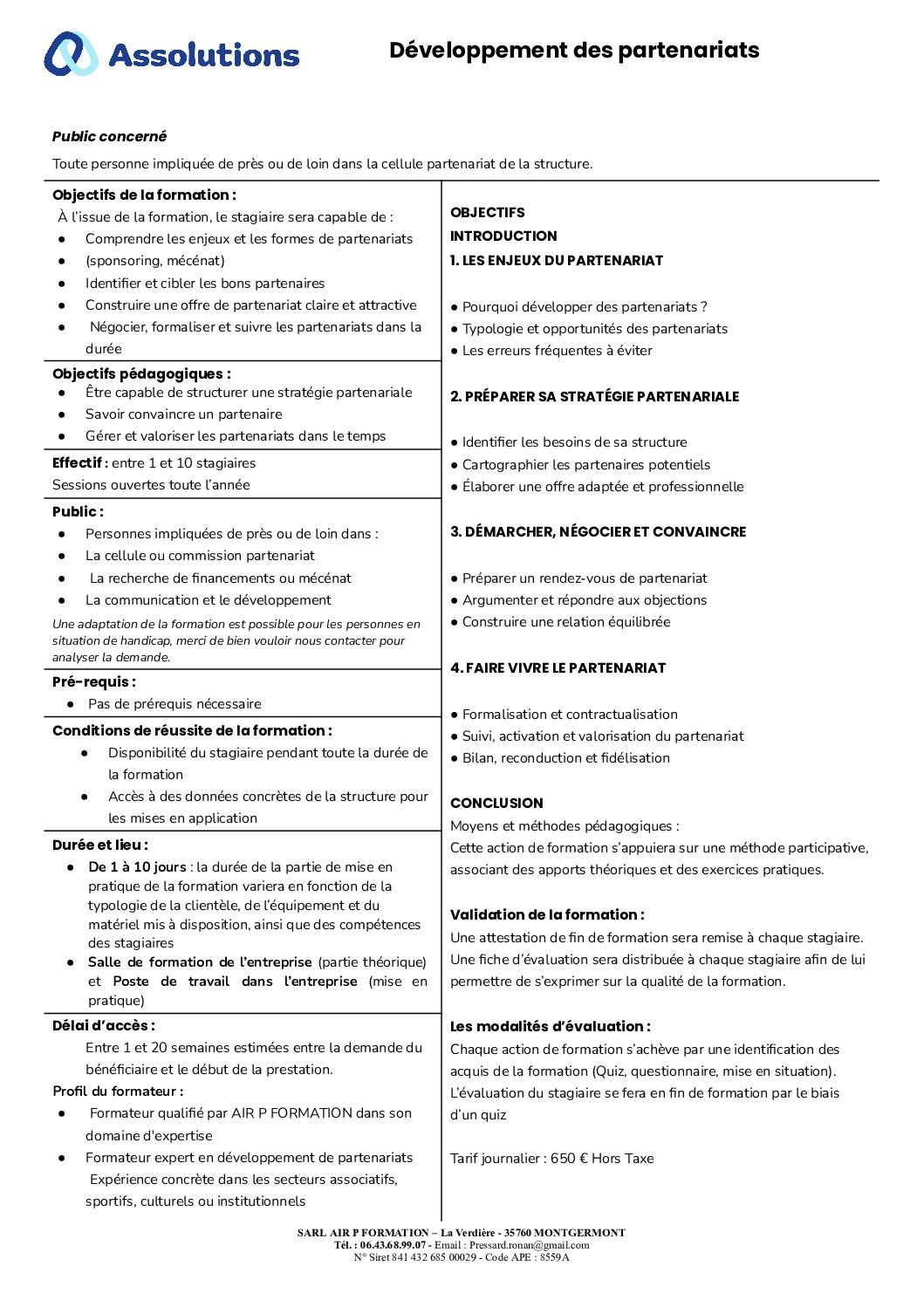 Assolutions

Développement des partenariats

Public concerné

Toute personne impliquée de près ou de loin dans la cellule partenariat de la structure.

Objectifs de la formation :
À l'issue de la formation, le stagiaire sera capable de :
● Comprendre les enjeux et les formes de partenariats
● (sponsoring, mécénat)
● Identifier et cibler les bons partenaires
● Construire une offre de partenariat claire et attractive
● Négocier, formaliser et suivre les partenariats dans la durée

Objectifs pédagogiques :
● Être capable de structurer une stratégie partenariale
● Savoir convaincre un partenaire
● Gérer et valoriser les partenariats dans le temps

Effectif : entre 1 et 10 stagiaires
Sessions ouvertes toute l'année

Public :
● Personnes impliquées de près ou de loin dans :
● La cellule ou commission partenariat
● La recherche de financements ou mécénat
● La communication et le développement
Une adaptation de la formation est possible pour les personnes en situation de handicap, merci de bien vouloir nous contacter pour analyser la demande.

Pré-requis :
● Pas de prérequis nécessaire

Conditions de réussite de la formation :
● Disponibilité du stagiaire pendant toute la durée de la formation
● Accès à des données concrètes de la structure pour les mises en application

Durée et lieu :
● De 1 à 10 jours : la durée de la partie de mise en pratique de la formation variera en fonction de la typologie de la clientèle, de l'équipement et du matériel mis à disposition, ainsi que des compétences des stagiaires
● Salle de formation de l'entreprise (partie théorique) et Poste de travail dans l'entreprise (mise en pratique)

Délai d'accès :
Entre 1 et 20 semaines estimées entre la demande du bénéficiaire et le début de la prestation.
Profil du formateur :
● Formateur qualifié par AIR P FORMATION dans son domaine d'expertise
● Formateur expert en développement de partenariats
Expérience concrète dans les secteurs associatifs, sportifs, culturels ou institutionnels

OBJECTIFS
INTRODUCTION
1. LES ENJEUX DU PARTENARIAT

● Pourquoi développer des partenariats ?
● Typologie et opportunités des partenariats
● Les erreurs fréquentes à éviter

2. PRÉPARER SA STRATÉGIE PARTENARIALE

● Identifier les besoins de sa structure
● Cartographier les partenaires potentiels
● Élaborer une offre adaptée et professionnelle

3. DÉMARCHER, NÉGOCIER ET CONVAINCRE

● Préparer un rendez-vous de partenariat
● Argumenter et répondre aux objections
● Construire une relation équilibrée

4. FAIRE VIVRE LE PARTENARIAT

● Formalisation et contractualisation
● Suivi, activation et valorisation du partenariat
● Bilan, reconduction et fidélisation

CONCLUSION
Moyens et méthodes pédagogiques :
Cette action de formation s'appuiera sur une méthode participative, associant des apports théoriques et des exercices pratiques.

Validation de la formation :
Une attestation de fin de formation sera remise à chaque stagiaire. Une fiche d'évaluation sera distribuée à chaque stagiaire afin de lui permettre de s'exprimer sur la qualité de la formation.

Les modalités d'évaluation :
Chaque action de formation s'achève par une identification des acquis de la formation (Quiz, questionnaire, mise en situation). L'évaluation du stagiaire se fera en fin de formation par le biais d'un quiz

Tarif journalier : 650 € Hors Taxe

SARL AIR P FORMATION – La Verdière - 35760 MONTGERMONT
Tél. : 06.43.68.99.07 - Email : Pressard.ronan@gmail.com
N° Siret 841 432 685 00029 - Code APE : 8559A